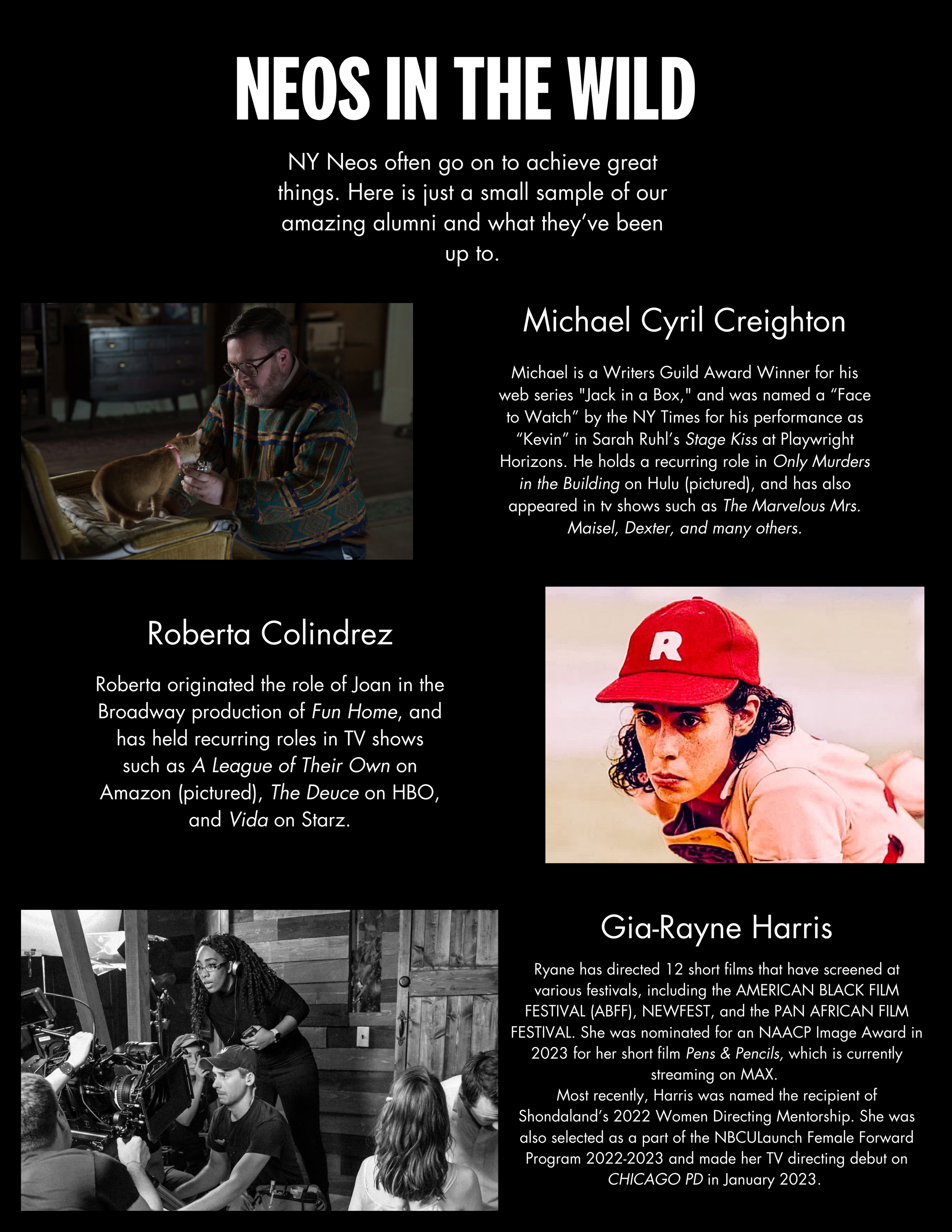 NEOS IN THE WILD

NY Neos often go on to achieve great things. Here is just a small sample of our amazing alumni and what they've been up to.

Michael Cyril Creighton

Michael is a Writers Guild Award Winner for his web series "Jack in a Box," and was named a "Face to Watch" by the NY Times for his performance as "Kevin" in Sarah Ruhl's Stage Kiss at Playwright Horizons. He holds a recurring role in Only Murders in the Building on Hulu (pictured), and has also appeared in tv shows such as The Marvelous Mrs. Maisel, Dexter, and many others.

Roberta Colindrez

Roberta originated the role of Joan in the Broadway production of Fun Home, and has held recurring roles in TV shows such as A League of Their Own on Amazon (pictured), The Deuce on HBO, and Vida on Starz.

Gia-Rayne Harris

Ryane has directed 12 short films that have screened at various festivals, including the AMERICAN BLACK FILM FESTIVAL (ABFF), NEWFEST, and the PAN AFRICAN FILM FESTIVAL. She was nominated for an NAACP Image Award in 2023 for her short film Pens & Pencils, which is currently streaming on MAX.

Most recently, Harris was named the recipient of Shondaland's 2022 Women Directing Mentorship. She was also selected as a part of the NBCULaunch Female Forward Program 2022-2023 and made her TV directing debut on CHICAGO PD in January 2023.